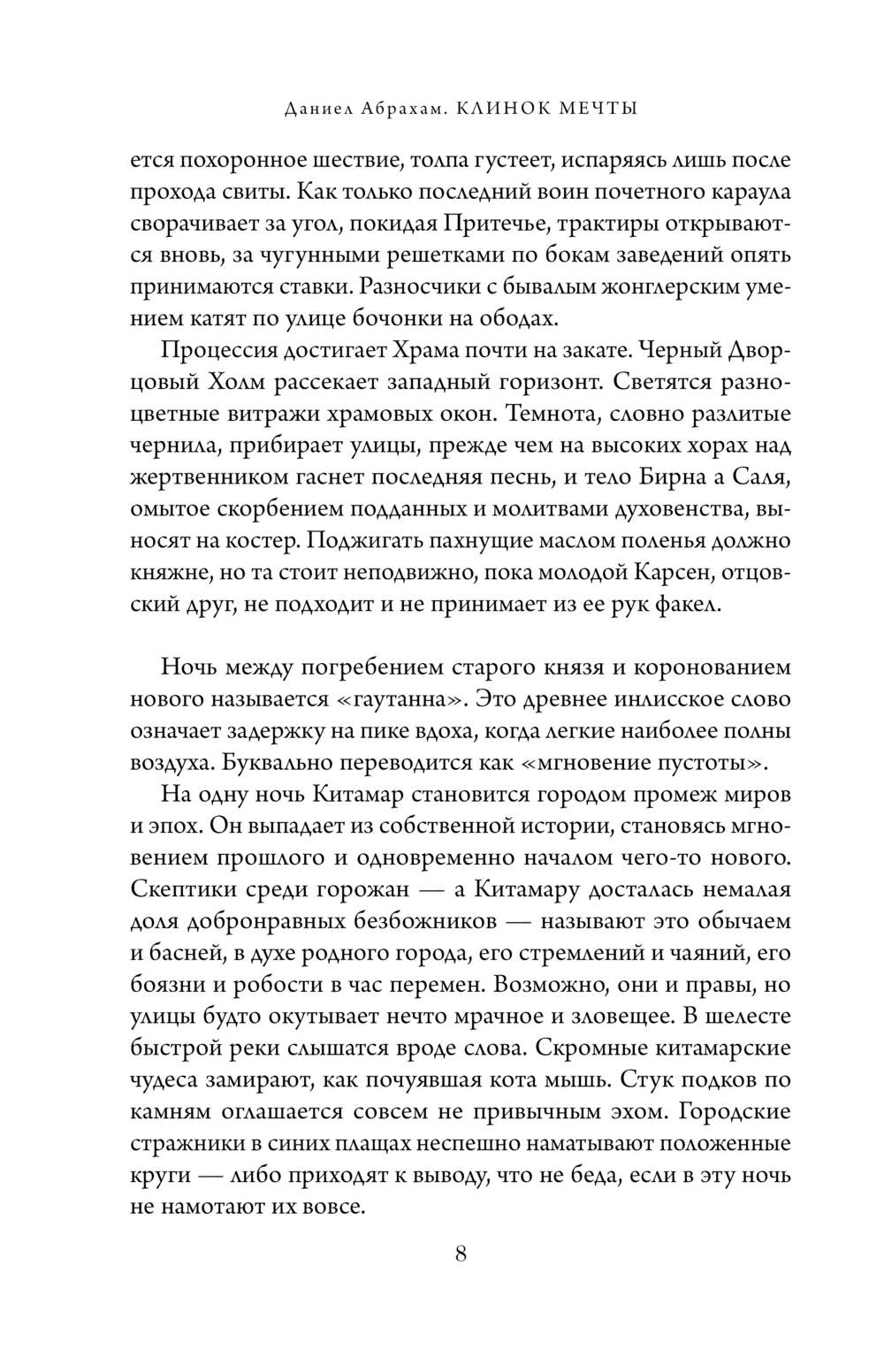 Даниел Абрахам. КЛИНОК МЕЧТЫ

ется похоронное шествие, толпа густеет, испаряясь лишь после прохода свиты. Как только последний воин почетного караула сворачивает за угол, покидая Притечье, трактиры открываются вновь, за чугунными решетками по бокам заведений опять принимаются ставки. Разносчики с бывалым жонглерским умением катят по улице бочонки на ободах.

Процессия достигает Храма почти на закате. Черный Дворцовый Холм рассекает западный горизонт. Светятся разноцветные витражи храмовых окон. Темнота, словно разлитые чернила, прибирает улицы, прежде чем на высоких хорах над жертвенником гаснет последняя песнь, и тело Бирна а Саля, омытое скорбением подданных и молитвами духовенства, выносят на костер. Поджигать пахнущие маслом поленья должно княжне, но та стоит неподвижно, пока молодой Карсен, отцовский друг, не подходит и не принимает из ее рук факел.

Ночь между погребением старого князя и коронованием нового называется «гаутанна». Это древнее инлисское слово означает задержку на пике вдоха, когда легкие наиболее полны воздуха. Буквально переводится как «мгновение пустоты».

На одну ночь Китамар становится городом промеж миров и эпох. Он выпадает из собственной истории, становясь мгновением прошлого и одновременно началом чего-то нового. Скептики среди горожан — а Китамару досталась немалая доля добронравных безбожников — называют это обычаем и басней, в духе родного города, его стремлений и чаяний, его боязни и робости в час перемен. Возможно, они и правы, но улицы будто окутывает нечто мрачное и зловещее. В шелесте быстрой реки слышатся вроде слова. Скромные китамарские чудеса замирают, как почуявшая кота мышь. Стук подков по камням оглашается совсем не привычным эхом. Городские стражники в синих плащах неспешно наматывают положенные круги — либо приходят к выводу, что не беда, если в эту ночь не намотают их вовсе.

8